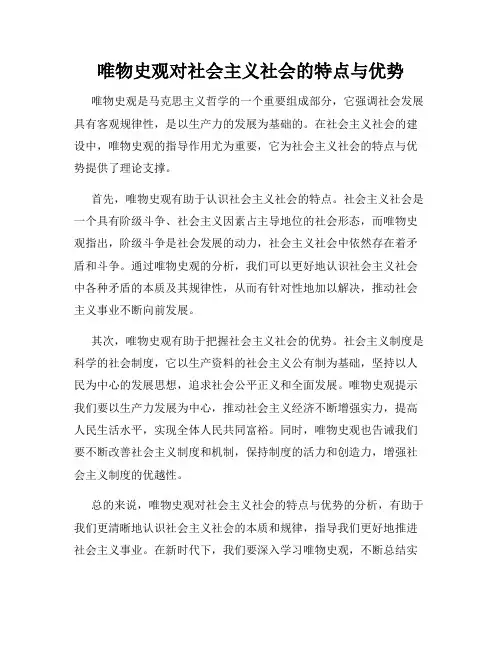 唯物史观对社会主义社会的特点与优势

唯物史观是马克思主义哲学的一个重要组成部分，它强调社会发展具有客观规律性，是以生产力的发展为基础的。在社会主义社会的建设中，唯物史观的指导作用尤为重要，它为社会主义社会的特点与优势提供了理论支撑。

首先，唯物史观有助于认识社会主义社会的特点。社会主义社会是一个具有阶级斗争、社会主义因素占主导地位的社会形态，而唯物史观指出，阶级斗争是社会发展的动力，社会主义社会中依然存在着矛盾和斗争。通过唯物史观的分析，我们可以更好地认识社会主义社会中各种矛盾的本质及其规律性，从而有针对性地加以解决，推动社会主义事业不断向前发展。

其次，唯物史观有助于把握社会主义社会的优势。社会主义制度是科学的社会制度，它以生产资料的社会主义公有制为基础，坚持以人民为中心的发展思想，追求社会公平正义和全面发展。唯物史观提示我们要以生产力发展为中心，推动社会主义经济不断增强实力，提高人民生活水平，实现全体人民共同富裕。同时，唯物史观也告诫我们要不断改善社会主义制度和机制，保持制度的活力和创造力，增强社会主义制度的优越性。

总的来说，唯物史观对社会主义社会的特点与优势的分析，有助于我们更清晰地认识社会主义社会的本质和规律，指导我们更好地推进社会主义事业。在新时代下，我们要深入学习唯物史观，不断总结实